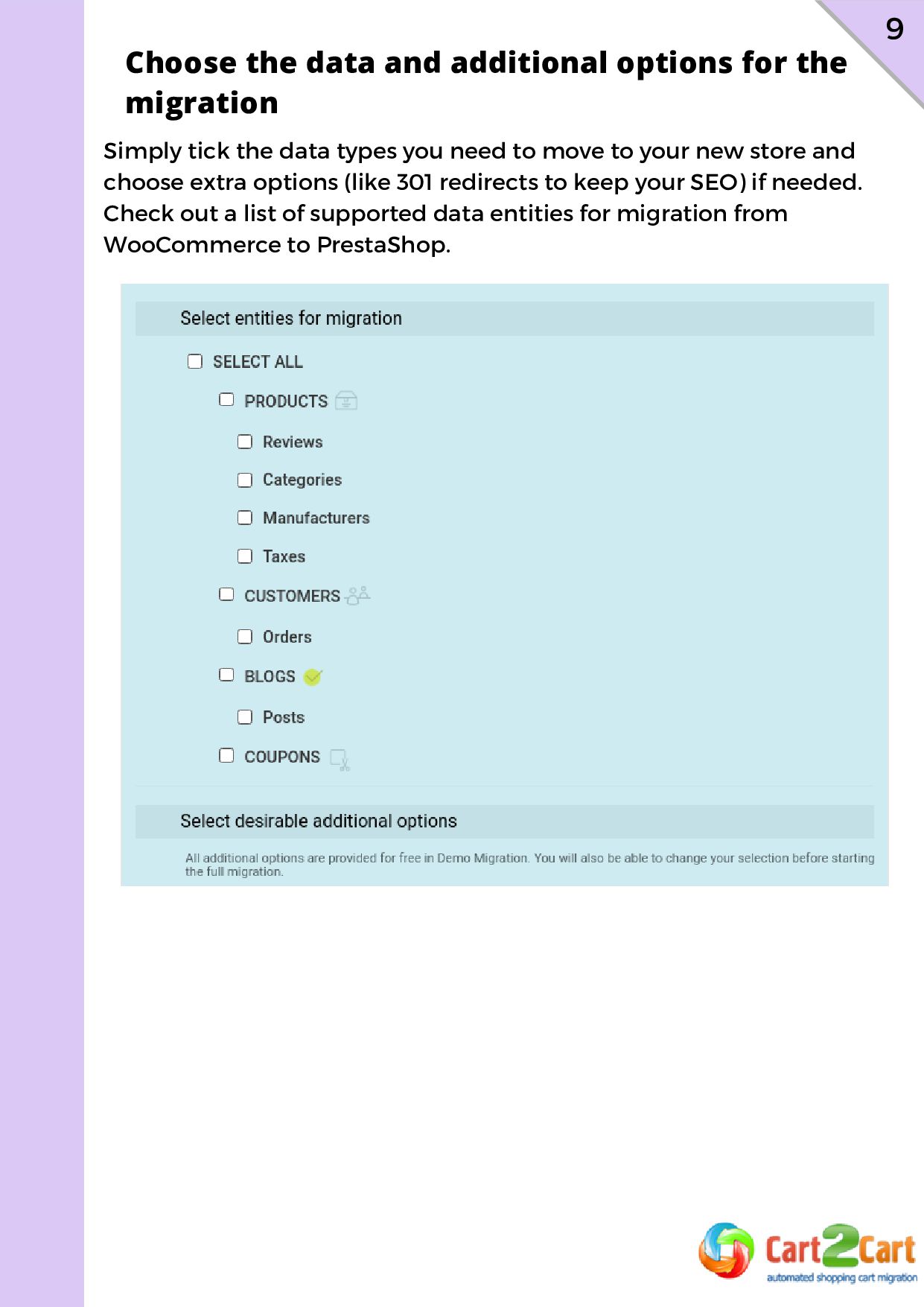 9

Choose the data and additional options for the migration

Simply tick the data types you need to move to your new store and choose extra options (like 301 redirects to keep your SEO) if needed. Check out a list of supported data entities for migration from WooCommerce to PrestaShop.

Select entities for migration

SELECT ALL

PRODUCTS

Reviews

Categories

Manufacturers

Taxes

CUSTOMERS

Orders

BLOGS

Posts

COUPONS

Select desirable additional options

All additional options are provided for free in Demo Migration. You will also be able to change your selection before starting the full migration.

Cart2Cart
automated shopping cart migration